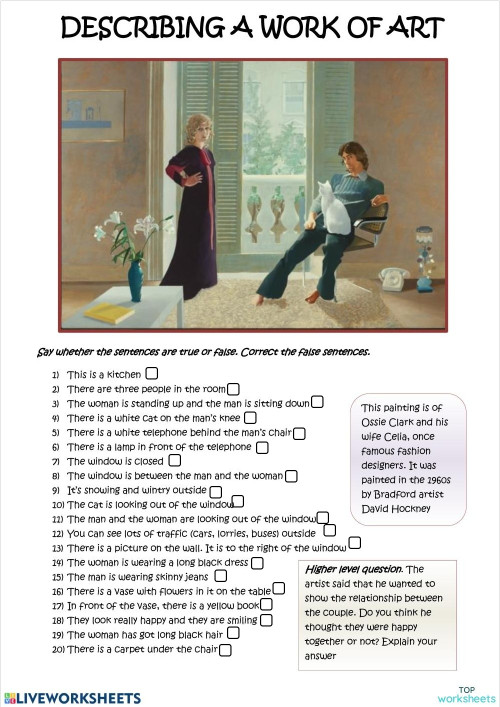 DESCRIBING A WORK OF ART

Say whether the sentences are true or false. Correct the false sentences.

1) This is a kitchen
2) There are three people in the room
3) The woman is standing up and the man is sitting down
4) There is a white cat on the man's knee
5) There is a white telephone behind the man's chair
6) There is a lamp in front of the telephone
7) The window is closed
8) The window is between the man and the woman
9) It's snowing and wintry outside
10) The cat is looking out of the window
11) The man and the woman are looking out of the window
12) You can see lots of traffic (cars, lorries, buses) outside
13) There is a picture on the wall. It is to the right of the window
14) The woman is wearing a long black dress
15) The man is wearing skinny jeans
16) There is a vase with flowers in it on the table
17) In front of the vase, there is a yellow book
18) They look really happy and they are smiling
19) The woman has got long black hair
20) There is a carpet under the chair

This painting is of Ossie Clark and his wife Celia, once famous fashion designers. It was painted in the 1960s by Bradford artist David Hockney

Higher level question. The artist said that he wanted to show the relationship between the couple. Do you think he thought they were happy together or not? Explain your answer

LIVEWORKSHEETS

TOP worksheets